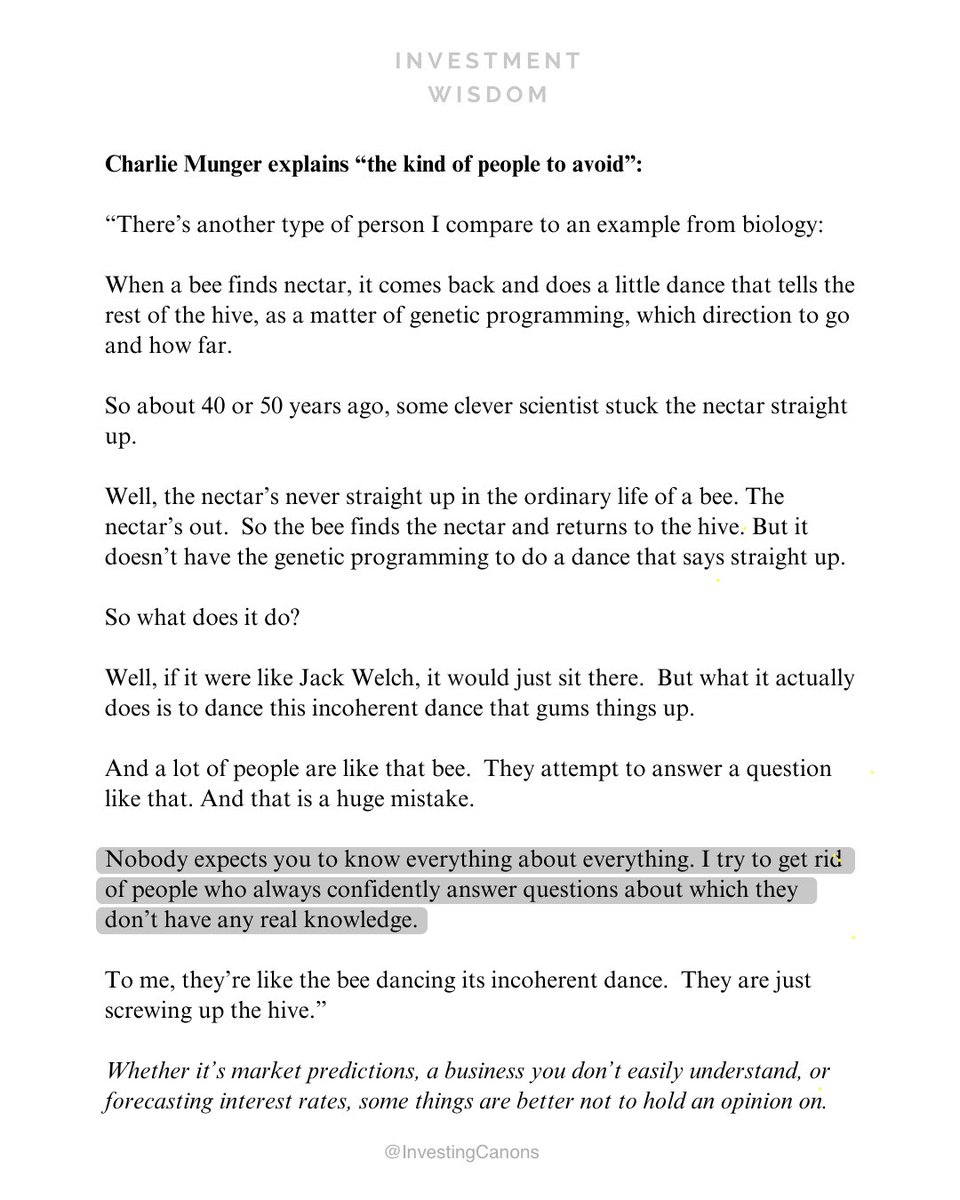 INVESTMENT
WISDOM

Charlie Munger explains "the kind of people to avoid":

"There's another type of person I compare to an example from biology:

When a bee finds nectar, it comes back and does a little dance that tells the rest of the hive, as a matter of genetic programming, which direction to go and how far.

So about 40 or 50 years ago, some clever scientist stuck the nectar straight up.

Well, the nectar's never straight up in the ordinary life of a bee. The nectar's out. So the bee finds the nectar and returns to the hive. But it doesn't have the genetic programming to do a dance that says straight up.

So what does it do?

Well, if it were like Jack Welch, it would just sit there. But what it actually does is to dance this incoherent dance that gums things up.

And a lot of people are like that bee. They attempt to answer a question like that. And that is a huge mistake.

Nobody expects you to know everything about everything. I try to get rid of people who always confidently answer questions about which they don't have any real knowledge.

To me, they're like the bee dancing its incoherent dance. They are just screwing up the hive."

Whether it's market predictions, a business you don't easily understand, or forecasting interest rates, some things are better not to hold an opinion on.

@InvestingCanons